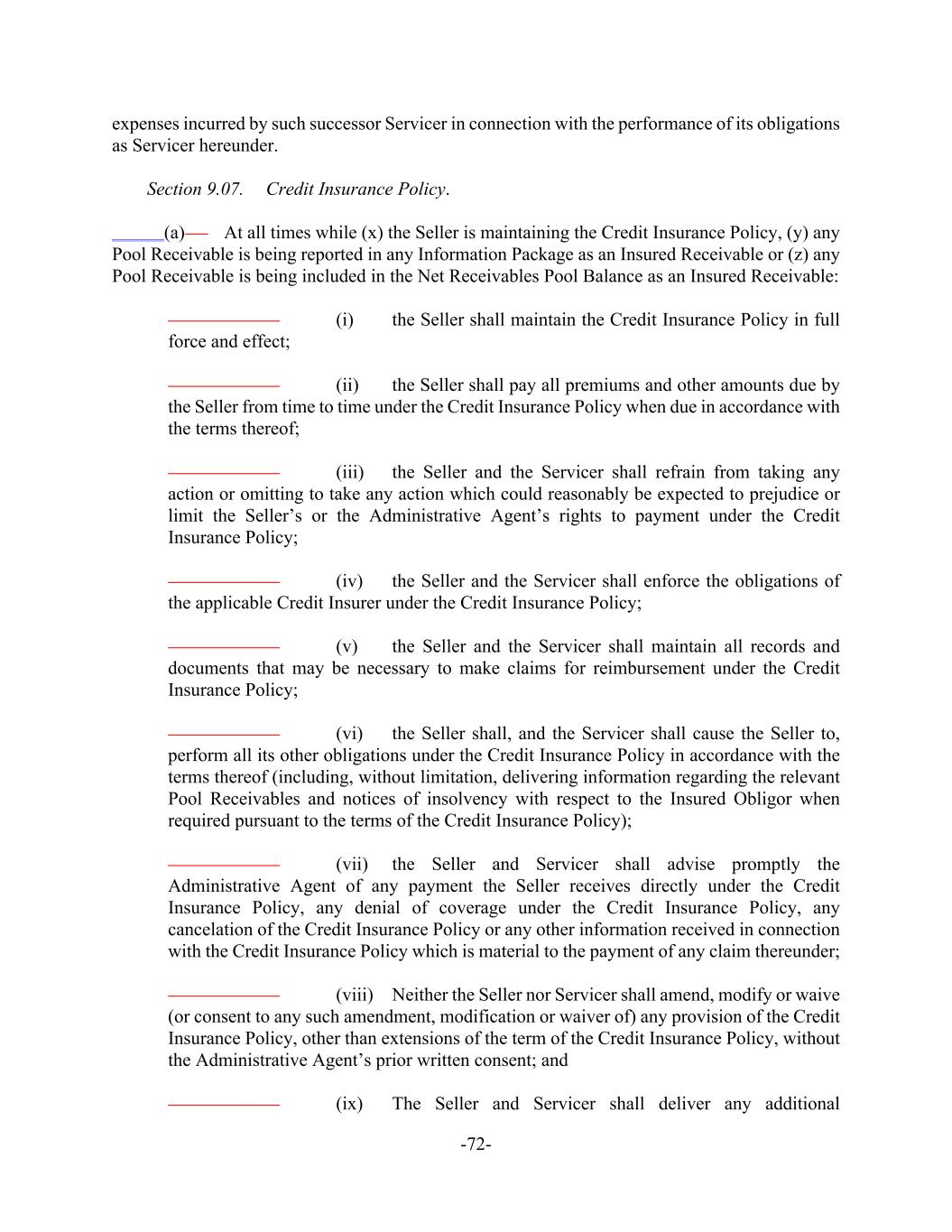 expenses incurred by such successor Servicer in connection with the performance of its obligations as Servicer hereunder.

Section 9.07. Credit Insurance Policy.

(a) At all times while (x) the Seller is maintaining the Credit Insurance Policy, (y) any Pool Receivable is being reported in any Information Package as an Insured Receivable or (z) any Pool Receivable is being included in the Net Receivables Pool Balance as an Insured Receivable:

(i) the Seller shall maintain the Credit Insurance Policy in full force and effect;

(ii) the Seller shall pay all premiums and other amounts due by the Seller from time to time under the Credit Insurance Policy when due in accordance with the terms thereof;

(iii) the Seller and the Servicer shall refrain from taking any action or omitting to take any action which could reasonably be expected to prejudice or limit the Seller's or the Administrative Agent's rights to payment under the Credit Insurance Policy;

(iv) the Seller and the Servicer shall enforce the obligations of the applicable Credit Insurer under the Credit Insurance Policy;

(v) the Seller and the Servicer shall maintain all records and documents that may be necessary to make claims for reimbursement under the Credit Insurance Policy;

(vi) the Seller shall, and the Servicer shall cause the Seller to, perform all its other obligations under the Credit Insurance Policy in accordance with the terms thereof (including, without limitation, delivering information regarding the relevant Pool Receivables and notices of insolvency with respect to the Insured Obligor when required pursuant to the terms of the Credit Insurance Policy);

(vii) the Seller and Servicer shall advise promptly the Administrative Agent of any payment the Seller receives directly under the Credit Insurance Policy, any denial of coverage under the Credit Insurance Policy, any cancelation of the Credit Insurance Policy or any other information received in connection with the Credit Insurance Policy which is material to the payment of any claim thereunder;

(viii) Neither the Seller nor Servicer shall amend, modify or waive (or consent to any such amendment, modification or waiver of) any provision of the Credit Insurance Policy, other than extensions of the term of the Credit Insurance Policy, without the Administrative Agent's prior written consent; and

(ix) The Seller and Servicer shall deliver any additional

-72-